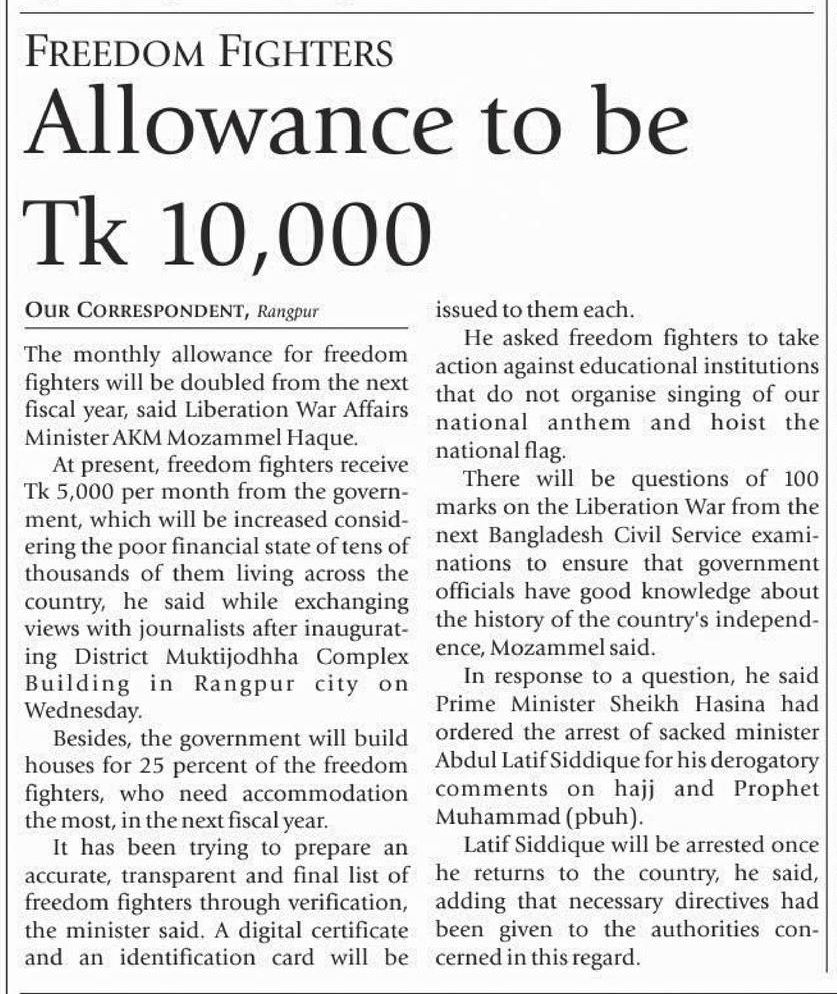 FREEDOM FIGHTERS

Allowance to be Tk 10,000

OUR CORRESPONDENT, Rangpur

The monthly allowance for freedom fighters will be doubled from the next fiscal year, said Liberation War Affairs Minister AKM Mozammel Haque.

At present, freedom fighters receive Tk 5,000 per month from the government, which will be increased considering the poor financial state of tens of thousands of them living across the country, he said while exchanging views with journalists after inaugurating District Muktijodhha Complex Building in Rangpur city on Wednesday.

Besides, the government will build houses for 25 percent of the freedom fighters, who need accommodation the most, in the next fiscal year.

It has been trying to prepare an accurate, transparent and final list of freedom fighters through verification, the minister said. A digital certificate and an identification card will be issued to them each.

He asked freedom fighters to take action against educational institutions that do not organise singing of our national anthem and hoist the national flag.

There will be questions of 100 marks on the Liberation War from the next Bangladesh Civil Service examinations to ensure that government officials have good knowledge about the history of the country's independence, Mozammel said.

In response to a question, he said Prime Minister Sheikh Hasina had ordered the arrest of sacked minister Abdul Latif Siddique for his derogatory comments on hajj and Prophet Muhammad (pbuh).

Latif Siddique will be arrested once he returns to the country, he said, adding that necessary directives had been given to the authorities concerned in this regard.